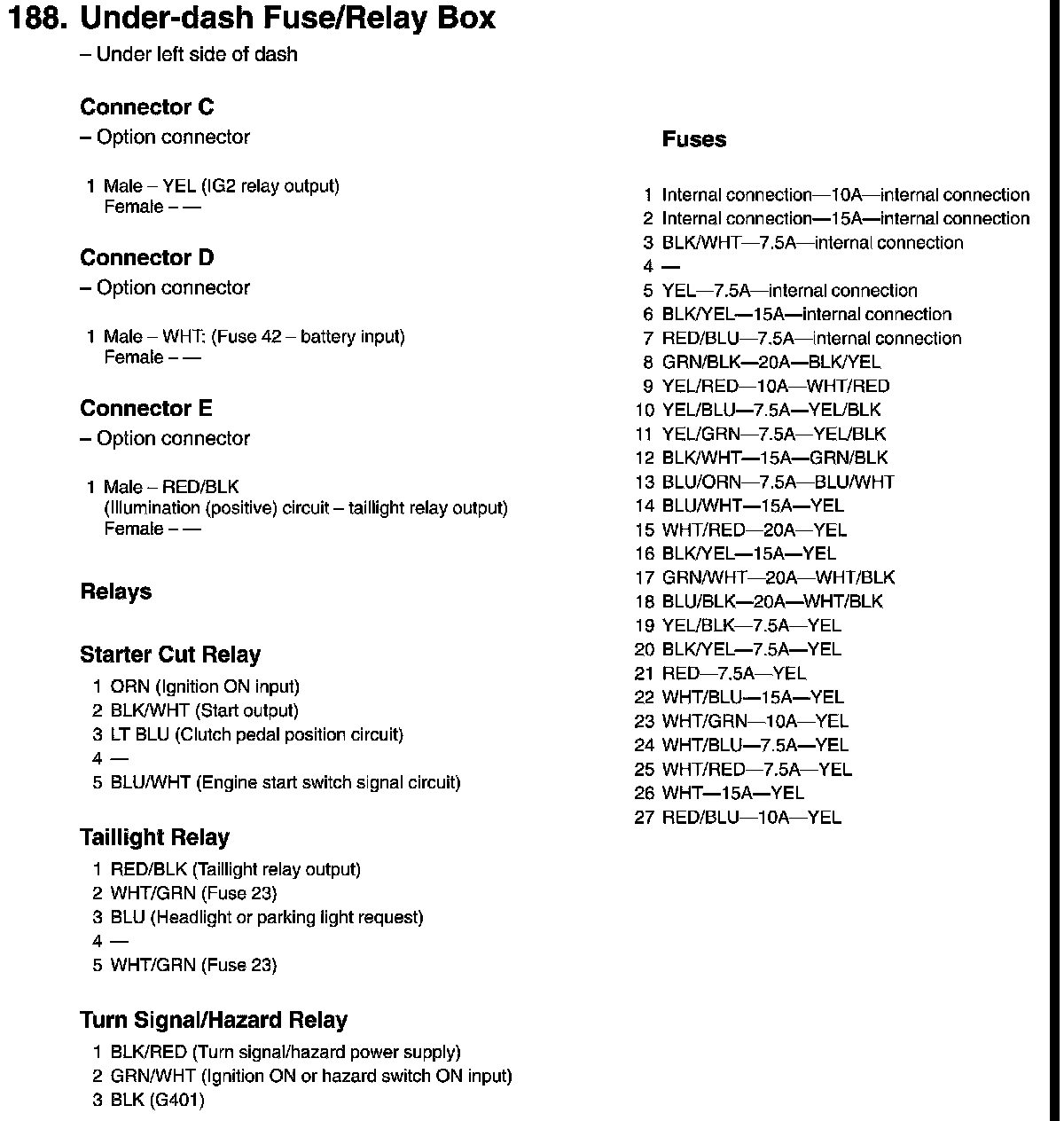 188. Under-dash Fuse/Relay Box
– Under left side of dash

Connector C
– Option connector

1 Male – YEL (IG2 relay output)
Female – —

Connector D
– Option connector

1 Male – WHT: (Fuse 42 – battery input)
Female – —

Connector E
– Option connector

1 Male – RED/BLK
(Illumination (positive) circuit – taillight relay output)
Female – —

Relays

Starter Cut Relay
1 ORN (Ignition ON input)
2 BLK/WHT (Start output)
3 LT BLU (Clutch pedal position circuit)
4 —
5 BLU/WHT (Engine start switch signal circuit)

Taillight Relay
1 RED/BLK (Taillight relay output)
2 WHT/GRN (Fuse 23)
3 BLU (Headlight or parking light request)
4 —
5 WHT/GRN (Fuse 23)

Turn Signal/Hazard Relay
1 BLK/RED (Turn signal/hazard power supply)
2 GRN/WHT (Ignition ON or hazard switch ON input)
3 BLK (G401)

Fuses

1 Internal connection—10A—internal connection
2 Internal connection—15A—internal connection
3 BLK/WHT—7.5A—internal connection
4 —
5 YEL—7.5A—internal connection
6 BLK/YEL—15A—internal connection
7 RED/BLU—7.5A—internal connection
8 GRN/BLK—20A—BLK/YEL
9 YEL/RED—10A—WHT/RED
10 YEL/BLU—7.5A—YEL/BLK
11 YEL/GRN—7.5A—YEL/BLK
12 BLK/WHT—15A—GRN/BLK
13 BLU/ORN—7.5A—BLU/WHT
14 BLU/WHT—15A—YEL
15 WHT/RED—20A—YEL
16 BLK/YEL—15A—YEL
17 GRN/WHT—20A—WHT/BLK
18 BLU/BLK—20A—WHT/BLK
19 YEL/BLK—7.5A—YEL
20 BLK/YEL—7.5A—YEL
21 RED—7.5A—YEL
22 WHT/BLU—15A—YEL
23 WHT/GRN—10A—YEL
24 WHT/BLU—7.5A—YEL
25 WHT/RED—7.5A—YEL
26 WHT—15A—YEL
27 RED/BLU—10A—YEL